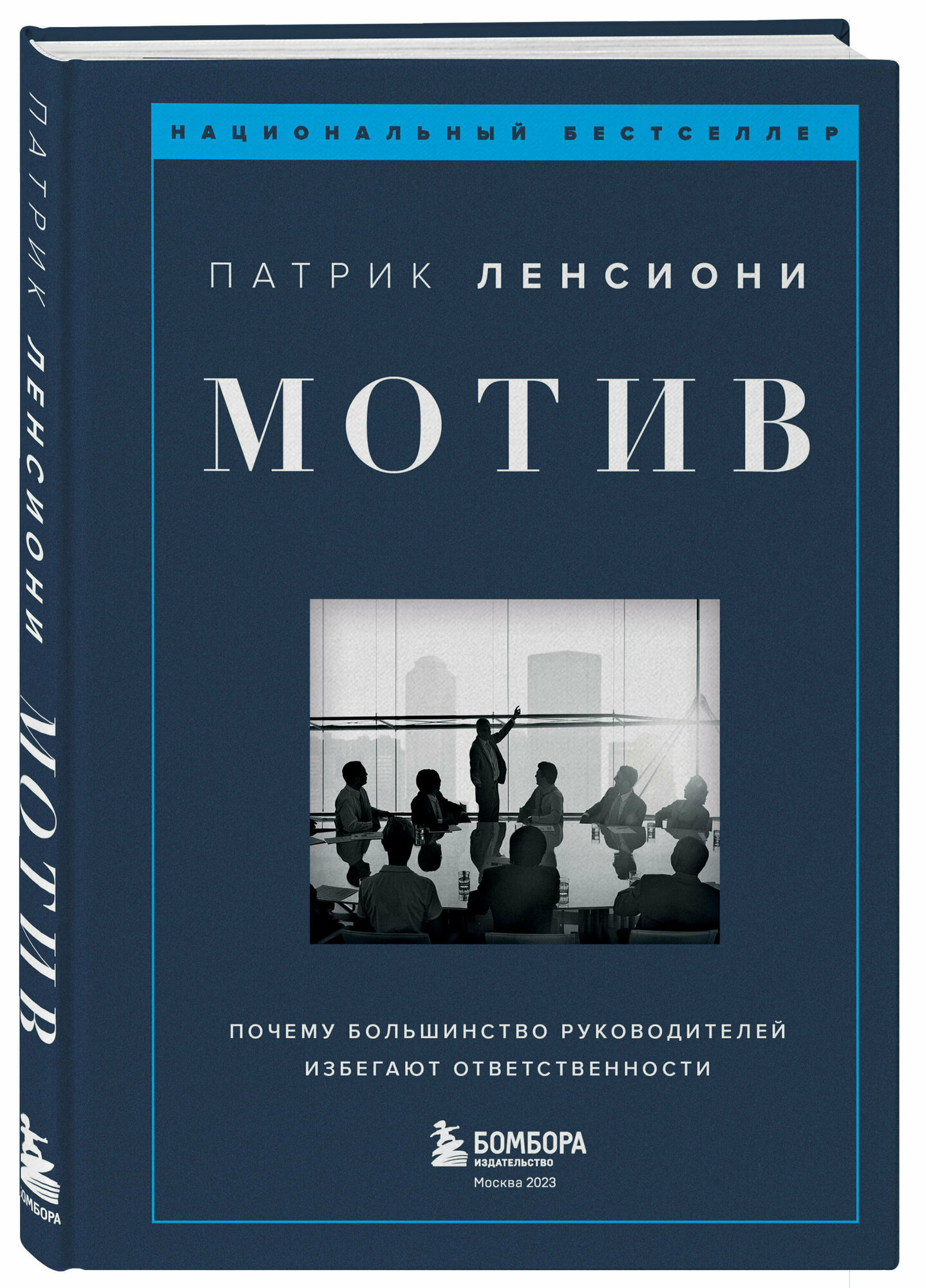 ПАТРИК ЛЕНСИОНИ МОТИВ

БОМБОРА

НАЦИОНАЛЬНЫЙ БЕСТСЕЛЛЕР

ПАТРИК ЛЕНСИОНИ

МОТИВ

ПОЧЕМУ БОЛЬШИНСТВО РУКОВОДИТЕЛЕЙ ИЗБЕГАЮТ ОТВЕТСТВЕННОСТИ

БОМБОРА
ИЗДАТЕЛЬСТВО
Москва 2023